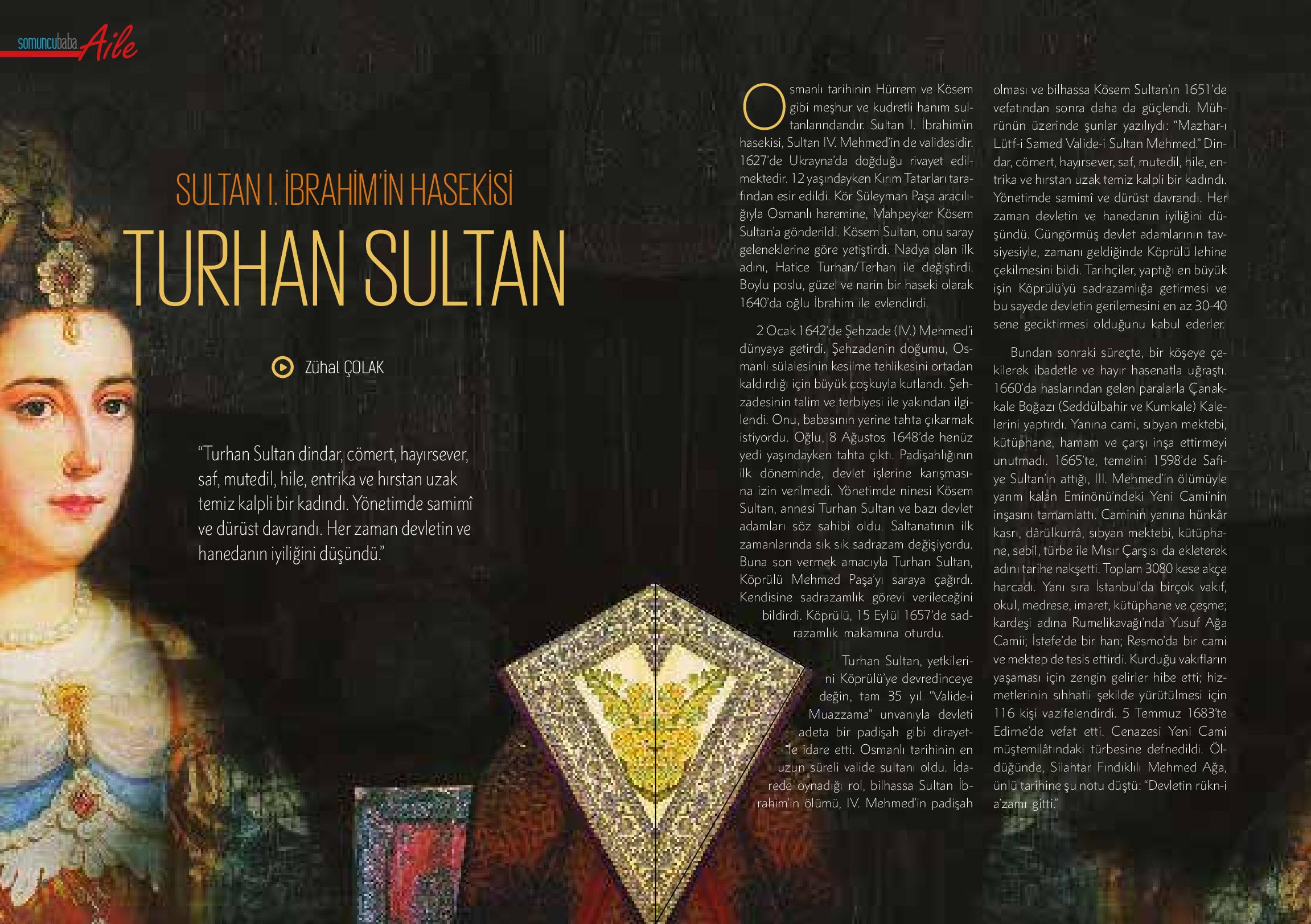 somuncubaba Aile

SULTAN I. İBRAHİM'İN HASEKİSİ

TURHAN SULTAN

Zühal ÇOLAK

"Turhan Sultan dindar, cömert, hayırsever, saf, mutedil, hile, entrika ve hırstan uzak temiz kalpli bir kadındı. Yönetimde samimî ve dürüst davrandı. Her zaman devletin ve hanedanın iyiliğini düşündü."

Osmanlı tarihinin Hürrem ve Kösem gibi meşhur ve kudretli hanım sultanlarındandır. Sultan I. İbrahim'in hasekisi, Sultan IV. Mehmed'in de validesidir. 1627'de Ukrayna'da doğduğu rivayet edilmektedir. 12 yaşındayken Kırım Tatarları tarafından esir edildi. Kör Süleyman Paşa aracılığıyla Osmanlı haremine, Mahpeyker Kösem Sultan'a gönderildi. Kösem Sultan, onu saray geleneklerine göre yetiştirdi. Nadya olan ilk adını, Hatice Turhan/Terhan ile değiştirdi. Boylu poslu, güzel ve narin bir haseki olarak 1640'da oğlu İbrahim ile evlendirdi.

2 Ocak 1642'de Şehzade (IV.) Mehmed'i dünyaya getirdi. Şehzadenin doğumu, Osmanlı sülalesinin kesilme tehlikesini ortadan kaldırdığı için büyük coşkuyla kutlandı. Şehzadesinin talim ve terbiyesi ile yakından ilgilendi. Onu, babasının yerine tahta çıkarmak istiyordu. Oğlu, 8 Ağustos 1648'de henüz yedi yaşındayken tahta çıktı. Padişahlığının ilk döneminde, devlet işlerine karışmasına izin verilmedi. Yönetimde ninesi Kösem Sultan, annesi Turhan Sultan ve bazı devlet adamları söz sahibi oldu. Saltanatının ilk zamanlarında sık sık sadrazam değişiyordu. Buna son vermek amacıyla Turhan Sultan, Köprülü Mehmed Paşa'yı saraya çağırdı. Kendisine sadrazamlık görevi verileceğini bildirdi. Köprülü, 15 Eylül 1657'de sadrazamlık makamına oturdu.

Turhan Sultan, yetkilerini Köprülü'ye devredinceye değin, tam 35 yıl "Valide-i Muazzama" unvanıyla devleti adeta bir padişah gibi dirayetle idare etti. Osmanlı tarihinin en uzun süreli valide sultanı oldu. İdarede oynadığı rol, bilhassa Sultan İbrahim'in ölümü, IV. Mehmed'in padişah olması ve bilhassa Kösem Sultan'ın 1651'de vefatından sonra daha da güçlendi. Mührünün üzerinde şunlar yazılıydı: "Mazhar-ı Lütf-i Samed Valide-i Sultan Mehmed." Dindar, cömert, hayırsever, saf, mutedil, hile, entrika ve hırstan uzak temiz kalpli bir kadındı. Yönetimde samimî ve dürüst davrandı. Her zaman devletin ve hanedanın iyiliğini düşündü. Güngörmüş devlet adamlarının tavsiyesiyle, zamanı geldiğinde Köprülü lehine çekilmesini bildi. Tarihçiler, yaptığı en büyük işin Köprülü'yü sadrazamlığa getirmesi ve bu sayede devletin gerilemesini en az 30-40 sene geciktirmesi olduğunu kabul ederler.

Bundan sonraki süreçte, bir köşeye çekilerek ibadetle ve hayır hasenatla uğraştı. 1660'da haslarından gelen paralarla Çanakkale Boğazı (Seddülbahir ve Kumkale) Kalelerini yaptırdı. Yanına cami, sıbyan mektebi, kütüphane, hamam ve çarşı inşa ettirmeyi unutmadı. 1665'te, temelini 1598'de Safiye Sultan'ın attığı, III. Mehmed'in ölümüyle yarım kalan Eminönü'ndeki Yeni Cami'nin inşasını tamamlattı. Caminin yanına hünkâr kasrı, dârülkurrâ, sıbyan mektebi, kütüphane, sebil, türbe ile Mısır Çarşısı da ekleterek adını tarihe nakşetti. Toplam 3080 kese akçe harcadı. Yanı sıra İstanbul'da birçok vakıf, okul, medrese, imaret, kütüphane ve çeşme; kardeşi adına Rumelikavağı'nda Yusuf Ağa Camii; İstefe'de bir han; Resmo'da bir cami ve mektep de tesis ettirdi. Kurduğu vakıfların yaşaması için zengin gelirler hibe etti; hizmetlerinin sıhhatli şekilde yürütülmesi için 116 kişi vazifelendirdi. 5 Temmuz 1683'te Edirne'de vefat etti. Cenazesi Yeni Cami müştemilâtındaki türbesine defnedildi. Öldüğünde, Silahtar Fındıklılı Mehmed Ağa, ünlü tarihine şu notu düştü: "Devletin rükn-i a'zamı gitti."